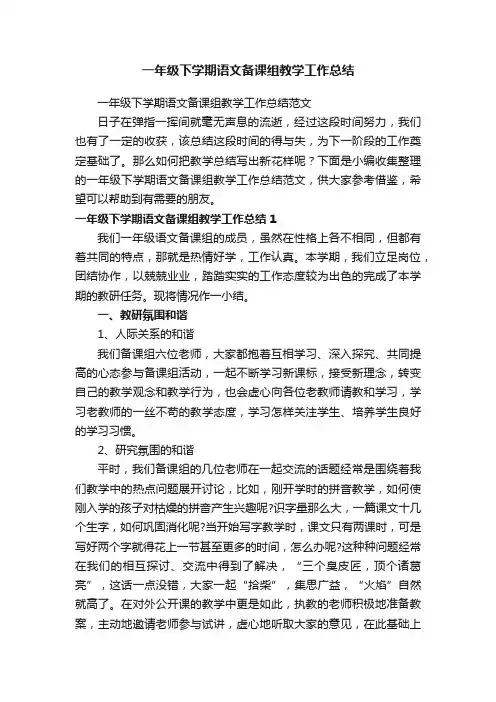 一年级下学期语文备课组教学工作总结

一年级下学期语文备课组教学工作总结范文

日子在弹指一挥间就毫无声息的流逝，经过这段时间努力，我们也有了一定的收获，该总结这段时间的得与失，为下一阶段的工作奠定基础了。那么如何把教学总结写出新花样呢？下面是小编收集整理的一年级下学期语文备课组教学工作总结范文，供大家参考借鉴，希望可以帮助到有需要的朋友。

一年级下学期语文备课组教学工作总结 1

我们一年级语文备课组的成员，虽然在性格上各不相同，但都有着共同的特点，那就是热情好学，工作认真。本学期，我们立足岗位，团结协作，以兢兢业业，踏踏实实的工作态度较为出色的完成了本学期的教研任务。现将情况作一小结。

一、教研氛围和谐

1、人际关系的和谐

我们备课组六位老师，大家都抱着互相学习、深入探究、共同提高的心态参与备课组活动，一起不断学习新课标，接受新理念，转变自己的教学观念和教学行为，也会虚心向各位老教师请教和学习，学习老教师的一丝不苟的教学态度，学习怎样关注学生、培养学生良好的学习习惯。

2、研究氛围的和谐

平时，我们备课组的几位老师在一起交流的话题经常是围绕着我们教学中的热点问题展开讨论，比如，刚开学时的拼音教学，如何使刚入学的孩子对枯燥的拼音产生兴趣呢?识字量那么大，一篇课文十几个生字，如何巩固消化呢?当开始写字教学时，课文只有两课时，可是写好两个字就得花上一节甚至更多的时间，怎么办呢?这种种问题经常在我们的相互探讨、交流中得到了解决，“三个臭皮匠，顶个诸葛亮”，这话一点没错，大家一起“拾柴”，集思广益，“火焰”自然就高了。在对外公开课的教学中更是如此，执教的老师积极地准备教案，主动地邀请老师参与试讲，虚心地听取大家的意见，在此基础上